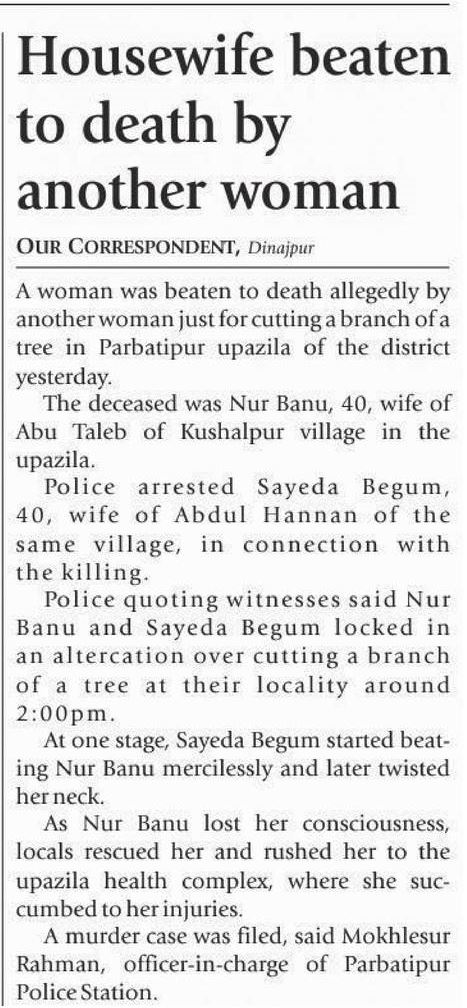 Housewife beaten to death by another woman

OUR CORRESPONDENT, Dinajpur

A woman was beaten to death allegedly by another woman just for cutting a branch of a tree in Parbatipur upazila of the district yesterday.

The deceased was Nur Banu, 40, wife of Abu Taleb of Kushalpur village in the upazila.

Police arrested Sayeda Begum, 40, wife of Abdul Hannan of the same village, in connection with the killing.

Police quoting witnesses said Nur Banu and Sayeda Begum locked in an altercation over cutting a branch of a tree at their locality around 2:00pm.

At one stage, Sayeda Begum started beating Nur Banu mercilessly and later twisted her neck.

As Nur Banu lost her consciousness, locals rescued her and rushed her to the upazila health complex, where she succumbed to her injuries.

A murder case was filed, said Mokhlesur Rahman, officer-in-charge of Parbatipur Police Station.